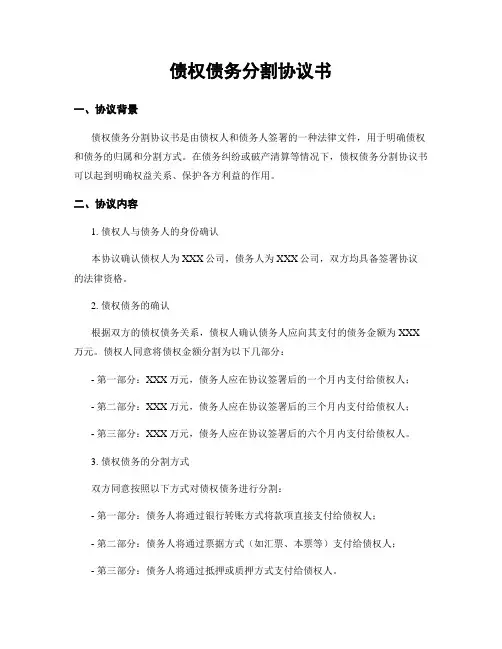 债权债务分割协议书

一、协议背景

债权债务分割协议书是由债权人和债务人签署的一种法律文件，用于明确债权和债务的归属和分割方式。在债务纠纷或破产清算等情况下，债权债务分割协议书可以起到明确权益关系、保护各方利益的作用。

二、协议内容

1. 债权人与债务人的身份确认

本协议确认债权人为XXX公司，债务人为XXX公司，双方均具备签署协议的法律资格。

2. 债权债务的确认

根据双方的债权债务关系，债权人确认债务人应向其支付的债务金额为XXX万元。债权人同意将债权金额分割为以下几部分：

- 第一部分：XXX万元，债务人应在协议签署后的一个月内支付给债权人；

- 第二部分：XXX万元，债务人应在协议签署后的三个月内支付给债权人；

- 第三部分：XXX万元，债务人应在协议签署后的六个月内支付给债权人。

3. 债权债务的分割方式

双方同意按照以下方式对债权债务进行分割：

- 第一部分：债务人将通过银行转账方式将款项直接支付给债权人；

- 第二部分：债务人将通过票据方式（如汇票、本票等）支付给债权人；

- 第三部分：债务人将通过抵押或质押方式支付给债权人。